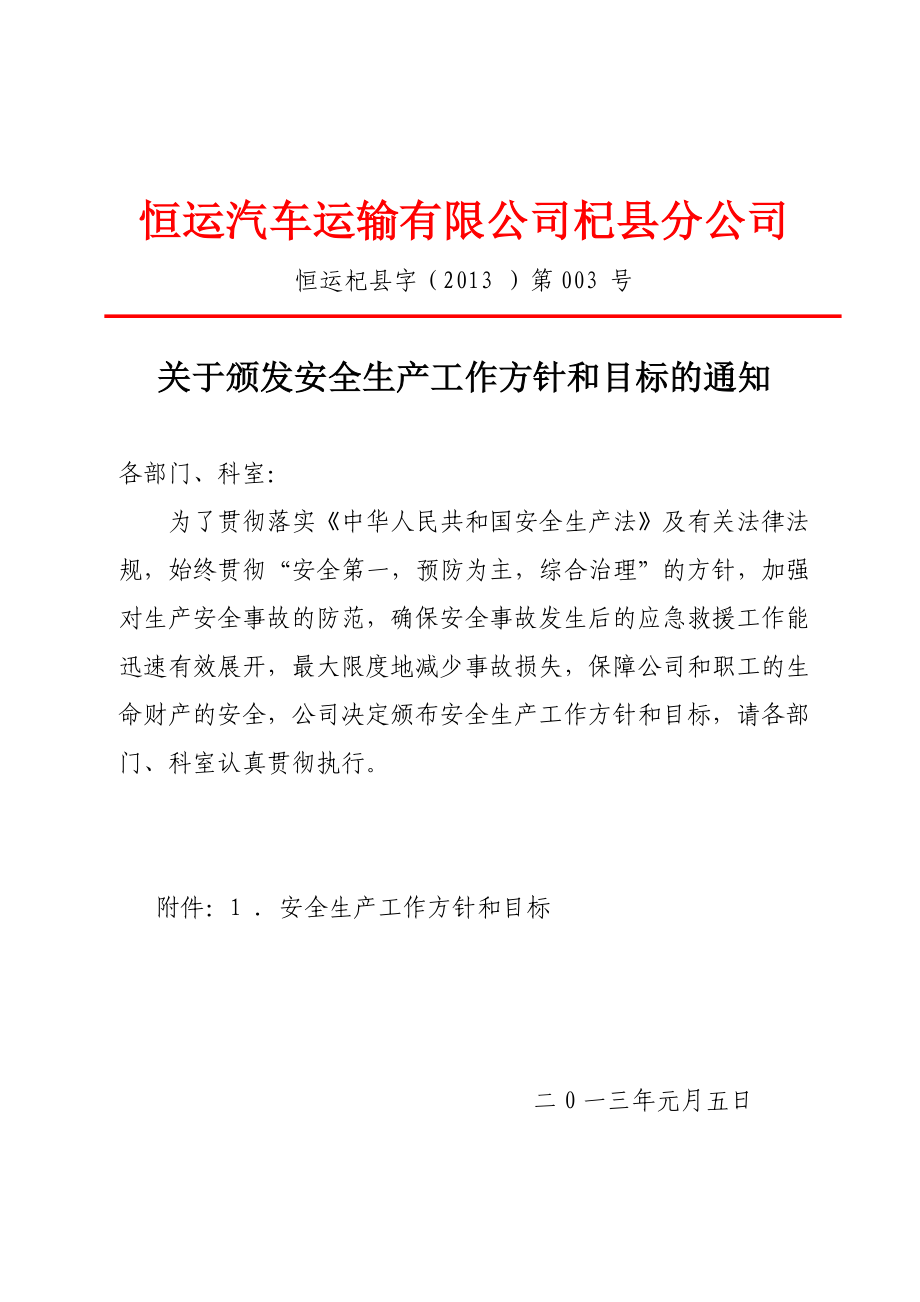 恒运汽车运输有限公司杞县分公司

恒运杞县字（2013 ）第 003 号

关于颁发安全生产工作方针和目标的通知

各部门、科室:

为了贯彻落实《中华人民共和国安全生产法》及有关法律法规，始终贯彻“安全第一，预防为主，综合治理”的方针，加强对生产安全事故的防范，确保安全事故发生后的应急救援工作能迅速有效展开，最大限度地减少事故损失，保障公司和职工的生命财产的安全，公司决定颁布安全生产工作方针和目标，请各部门、科室认真贯彻执行。

附件: 1 . 安全生产工作方针和目标

二 0 一三年元月五日